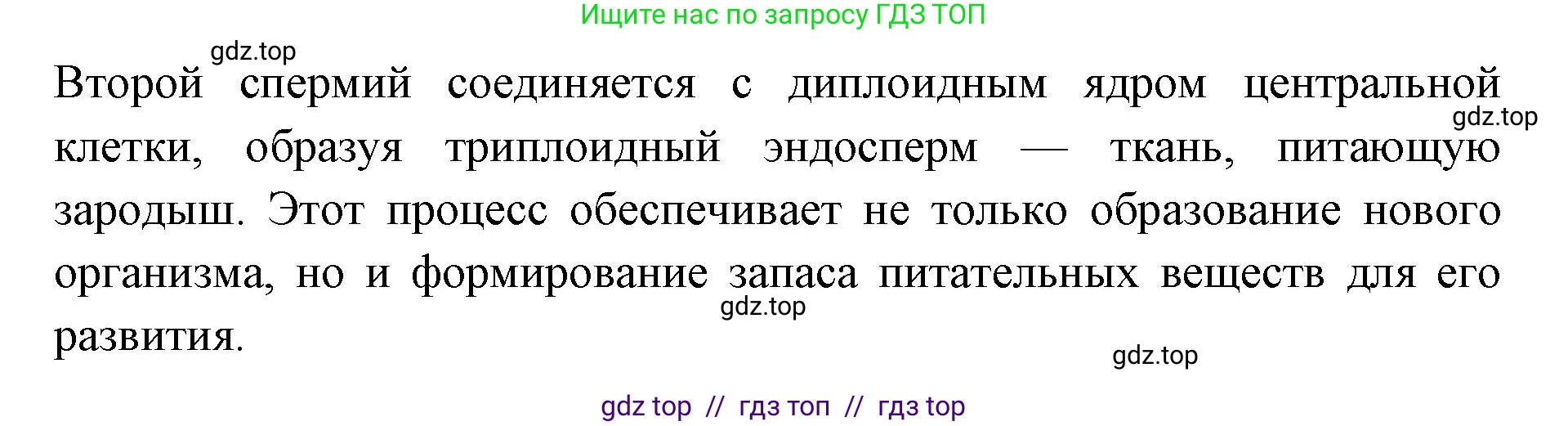 Ищите нас по запросу ГДЗ ТОП

gdz.top

Второй спермий соединяется с диплоидным ядром центральной клетки, образуя триплоидный эндосперм — ткань, питающую зародыш. Этот процесс обеспечивает не только образование нового организма, но и формирование запаса питательных веществ для его развития.

gdz.top

gdz.top

gdz.top

gdz top // гдз топ // гдз top